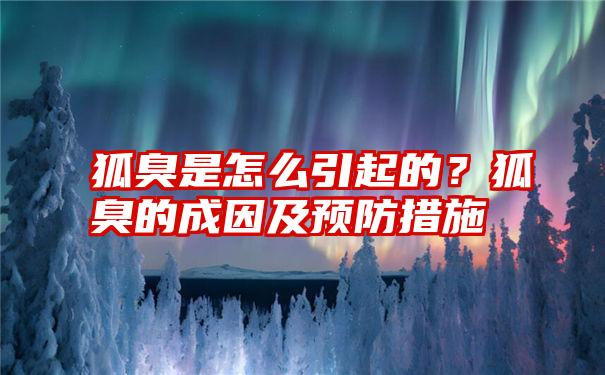 狐臭是怎么引起的？狐臭的成因及预防措施